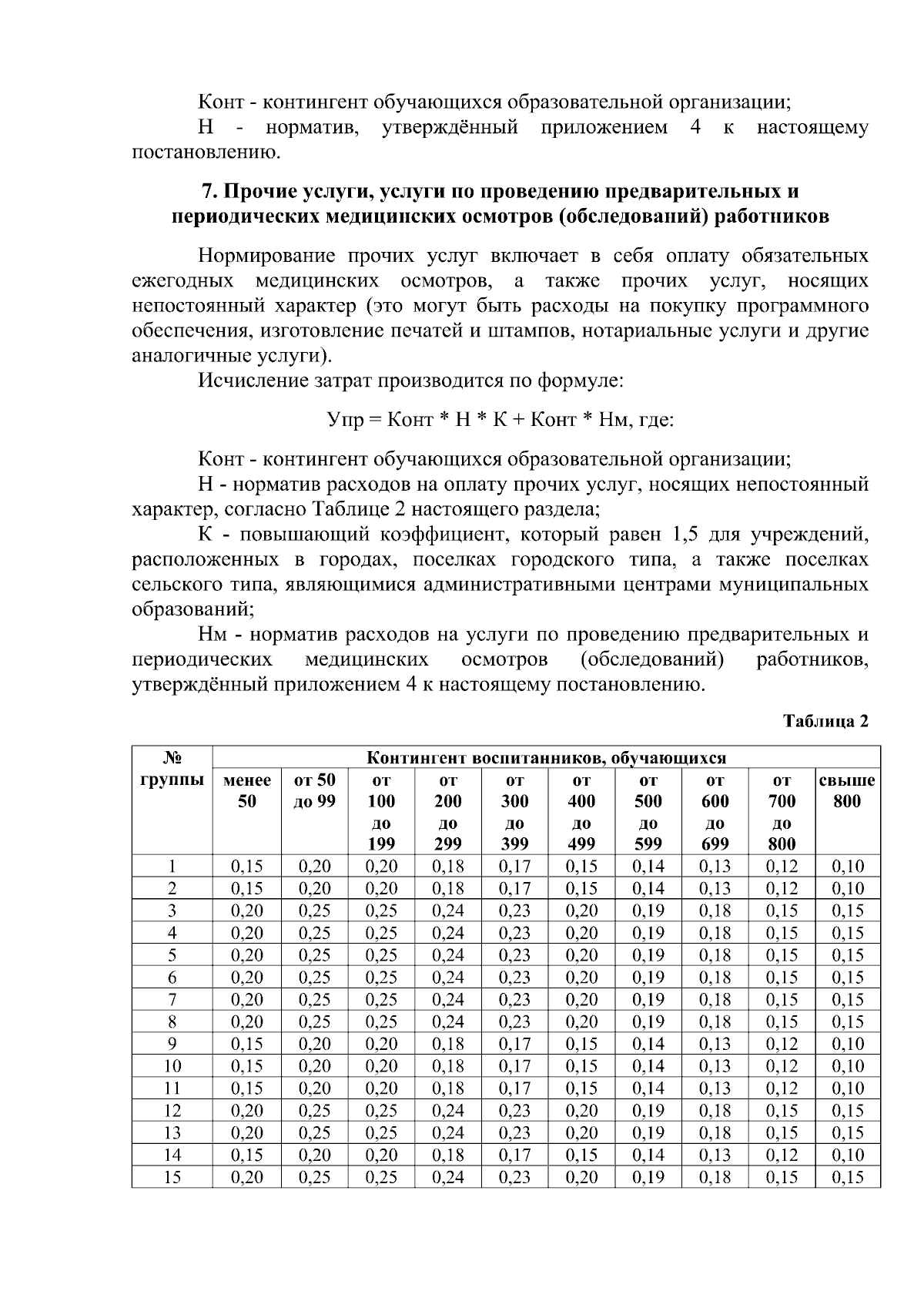 Конт - контингент обучающихся образовательной организации;

Н - норматив, утверждённый приложением 4 к настоящему постановлению.

7. Прочие услуги, услуги по проведению предварительных и периодических медицинских осмотров (обследований) работников

Нормирование прочих услуг включает в себя оплату обязательных ежегодных медицинских осмотров, а также прочих услуг, носящих непостоянный характер (это могут быть расходы на покупку программного обеспечения, изготовление печатей и штампов, нотариальные услуги и другие аналогичные услуги).

Исчисление затрат производится по формуле:

Упр = Конт * Н * К + Конт * Нм, где:

Конт - контингент обучающихся образовательной организации;

Н - норматив расходов на оплату прочих услуг, носящих непостоянный характер, согласно Таблице 2 настоящего раздела;

К - повышающий коэффициент, который равен 1,5 для учреждений, расположенных в городах, поселках городского типа, а также поселках сельского типа, являющимися административными центрами муниципальных образований;

Нм - норматив расходов на услуги по проведению предварительных и периодических медицинских осмотров (обследований) работников, утверждённый приложением 4 к настоящему постановлению.

Таблица 2

| № группы | Контингент воспитанников, обучающихся | | | | | | | | | |
|---|---|---|---|---|---|---|---|---|---|---|
| | менее 50 | от 50 до 99 | от 100 до 199 | от 200 до 299 | от 300 до 399 | от 400 до 499 | от 500 до 599 | от 600 до 699 | от 700 до 800 | свыше 800 |
| 1 | 0,15 | 0,20 | 0,20 | 0,18 | 0,17 | 0,15 | 0,14 | 0,13 | 0,12 | 0,10 |
| 2 | 0,15 | 0,20 | 0,20 | 0,18 | 0,17 | 0,15 | 0,14 | 0,13 | 0,12 | 0,10 |
| 3 | 0,20 | 0,25 | 0,25 | 0,24 | 0,23 | 0,20 | 0,19 | 0,18 | 0,15 | 0,15 |
| 4 | 0,20 | 0,25 | 0,25 | 0,24 | 0,23 | 0,20 | 0,19 | 0,18 | 0,15 | 0,15 |
| 5 | 0,20 | 0,25 | 0,25 | 0,24 | 0,23 | 0,20 | 0,19 | 0,18 | 0,15 | 0,15 |
| 6 | 0,20 | 0,25 | 0,25 | 0,24 | 0,23 | 0,20 | 0,19 | 0,18 | 0,15 | 0,15 |
| 7 | 0,20 | 0,25 | 0,25 | 0,24 | 0,23 | 0,20 | 0,19 | 0,18 | 0,15 | 0,15 |
| 8 | 0,20 | 0,25 | 0,25 | 0,24 | 0,23 | 0,20 | 0,19 | 0,18 | 0,15 | 0,15 |
| 9 | 0,15 | 0,20 | 0,20 | 0,18 | 0,17 | 0,15 | 0,14 | 0,13 | 0,12 | 0,10 |
| 10 | 0,15 | 0,20 | 0,20 | 0,18 | 0,17 | 0,15 | 0,14 | 0,13 | 0,12 | 0,10 |
| 11 | 0,15 | 0,20 | 0,20 | 0,18 | 0,17 | 0,15 | 0,14 | 0,13 | 0,12 | 0,10 |
| 12 | 0,20 | 0,25 | 0,25 | 0,24 | 0,23 | 0,20 | 0,19 | 0,18 | 0,15 | 0,15 |
| 13 | 0,20 | 0,25 | 0,25 | 0,24 | 0,23 | 0,20 | 0,19 | 0,18 | 0,15 | 0,15 |
| 14 | 0,15 | 0,20 | 0,20 | 0,18 | 0,17 | 0,15 | 0,14 | 0,13 | 0,12 | 0,10 |
| 15 | 0,20 | 0,25 | 0,25 | 0,24 | 0,23 | 0,20 | 0,19 | 0,18 | 0,15 | 0,15 |